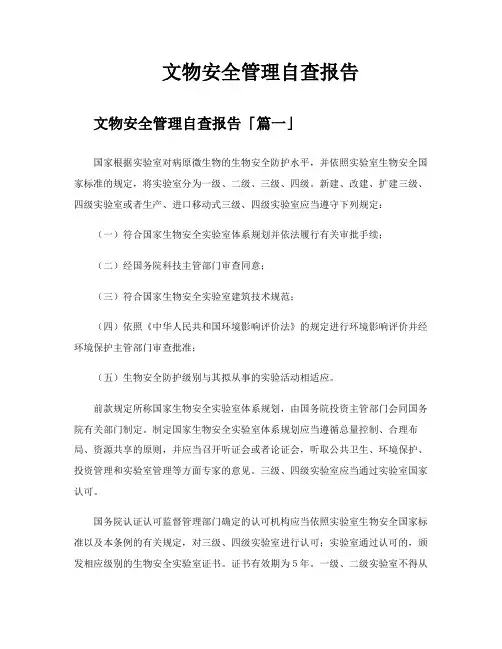 文物安全管理自查报告

文物安全管理自查报告「篇一」

国家根据实验室对病原微生物的生物安全防护水平，并依照实验室生物安全国家标准的规定，将实验室分为一级、二级、三级、四级。新建、改建、扩建三级、四级实验室或者生产、进口移动式三级、四级实验室应当遵守下列规定：

（一）符合国家生物安全实验室体系规划并依法履行有关审批手续；

（二）经国务院科技主管部门审查同意；

（三）符合国家生物安全实验室建筑技术规范；

（四）依照《中华人民共和国环境影响评价法》的规定进行环境影响评价并经环境保护主管部门审查批准；

（五）生物安全防护级别与其拟从事的实验活动相适应。

前款规定所称国家生物安全实验室体系规划，由国务院投资主管部门会同国务院有关部门制定。制定国家生物安全实验室体系规划应当遵循总量控制、合理布局、资源共享的原则，并应当召开听证会或者论证会，听取公共卫生、环境保护、投资管理和实验室管理等方面专家的意见。三级、四级实验室应当通过实验室国家认可。

国务院认证认可监督管理部门确定的认可机构应当依照实验室生物安全国家标准以及本条例的有关规定，对三级、四级实验室进行认可；实验室通过认可的，颁发相应级别的生物安全实验室证书。证书有效期为5年。一级、二级实验室不得从